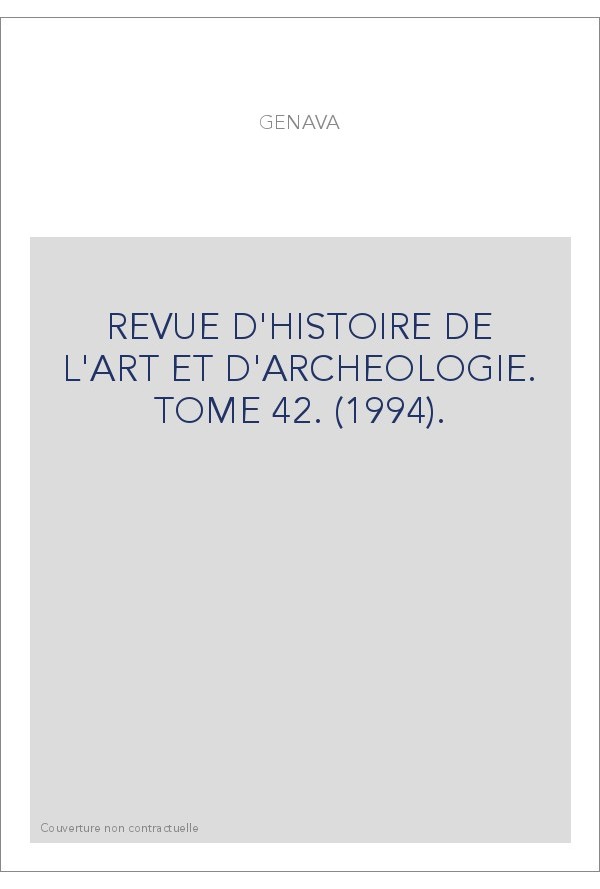 GENAVA

REVUE D'HISTOIRE DE L'ART ET D'ARCHEOLOGIE. TOME 42. (1994).

Couverture non contractuelle